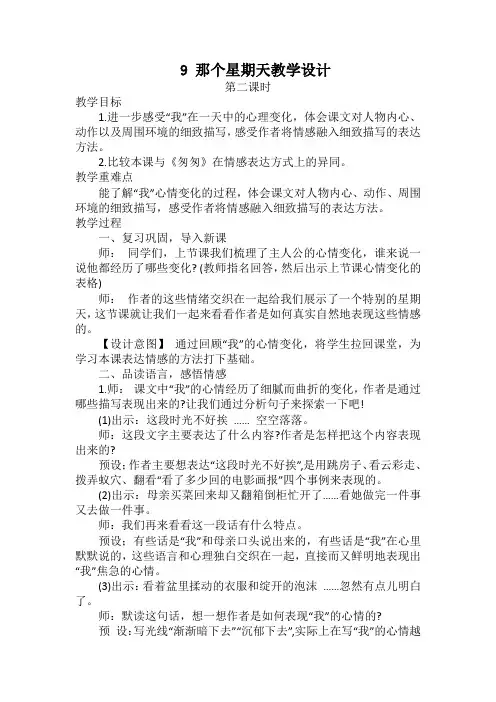 9 那个星期天教学设计

第二课时

教学目标

1.进一步感受“我”在一天中的心理变化，体会课文对人物内心、动作以及周围环境的细致描写，感受作者将情感融入细致描写的表达方法。

2.比较本课与《匆匆》在情感表达方式上的异同。

教学重难点

能了解“我”心情变化的过程，体会课文对人物内心、动作、周围环境的细致描写，感受作者将情感融入细致描写的表达方法。

教学过程

一、复习巩固，导入新课

师： 同学们，上节课我们梳理了主人公的心情变化，谁来说一说他都经历了哪些变化? (教师指名回答，然后出示上节课心情变化的表格)

师： 作者的这些情绪交织在一起给我们展示了一个特别的星期天，这节课就让我们一起来看看作者是如何真实自然地表现这些情感的。

【设计意图】 通过回顾“我”的心情变化，将学生拉回课堂，为学习本课表达情感的方法打下基础。

二、品读语言，感悟情感

1.师： 课文中“我”的心情经历了细腻而曲折的变化，作者是通过哪些描写表现出来的?让我们通过分析句子来探索一下吧!

(1)出示：这段时光不好挨 …… 空空落落。

师：这段文字主要表达了什么内容?作者是怎样把这个内容表现出来的?

预设:作者主要想表达“这段时光不好挨”,是用跳房子、看云彩走、拨弄蚁穴、翻看“看了多少回的电影画报”四个事例来表现的。

(2)出示：母亲买菜回来却又翻箱倒柜忙开了……看她做完一件事又去做一件事。

师：我们再来看看这一段话有什么特点。

预设：有些话是“我”和母亲口头说出来的，有些话是“我”在心里默默说的，这些语言和心理独白交织在一起，直接而又鲜明地表现出“我”焦急的心情。

(3)出示：看着盆里揉动的衣服和绽开的泡沫 ……忽然有点儿明白了。

师：默读这句话，想一想作者是如何表现“我”的心情的?

预 设：写光线“渐渐暗下去”“沉郁下去”,实际上在写“我”的心情越